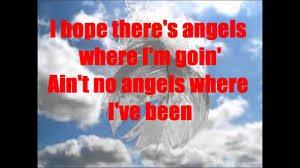 I hope there's angels where I'm goin'
Ain't no angels where I've been